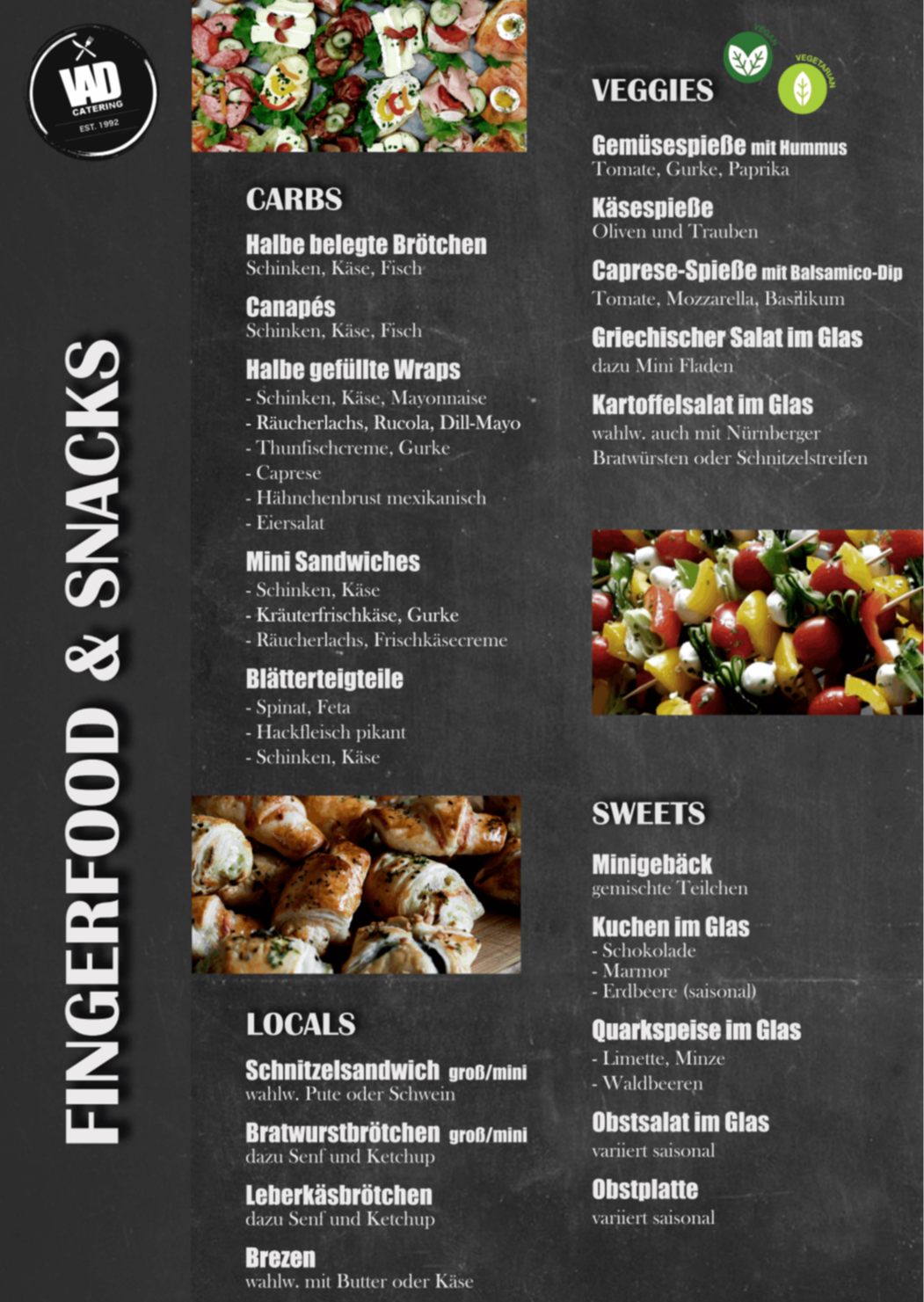 VAD
CATERING
EST. 1992

FINGERFOOD & SNACKS

CARBS

Halbe belegte Brötchen
Schinken, Käse, Fisch

Canapés
Schinken, Käse, Fisch

Halbe gefüllte Wraps
- Schinken, Käse, Mayonnaise
- Räucherlachs, Rucola, Dill-Mayo
- Thunfischcreme, Gurke
- Caprese
- Hähnchenbrust mexikanisch
- Eiersalat

Mini Sandwiches
- Schinken, Käse
- Kräuterfrischkäse, Gurke
- Räucherlachs, Frischkäsecreme

Blätterteigteile
- Spinat, Feta
- Hackfleisch pikant
- Schinken, Käse

LOCALS

Schnitzelsandwich groß/mini
wahlw. Pute oder Schwein

Bratwurstbrötchen groß/mini
dazu Senf und Ketchup

Leberkäsbrötchen
dazu Senf und Ketchup

Brezen
wahlw. mit Butter oder Käse

VEGAN
VEGETARIAN

VEGGIES

Gemüsespieße mit Hummus
Tomate, Gurke, Paprika

Käsespieße
Oliven und Trauben

Caprese-Spieße mit Balsamico-Dip
Tomate, Mozzarella, Basilikum

Griechischer Salat im Glas
dazu Mini Fladen

Kartoffelsalat im Glas
wahlw. auch mit Nürnberger Bratwürsten oder Schnitzelstreifen

SWEETS

Minigebäck
gemischte Teilchen

Kuchen im Glas
- Schokolade
- Marmor
- Erdbeere (saisonal)

Quarkspeise im Glas
- Limette, Minze
- Waldbeeren

Obstsalat im Glas
variiert saisonal

Obstplatte
variiert saisonal